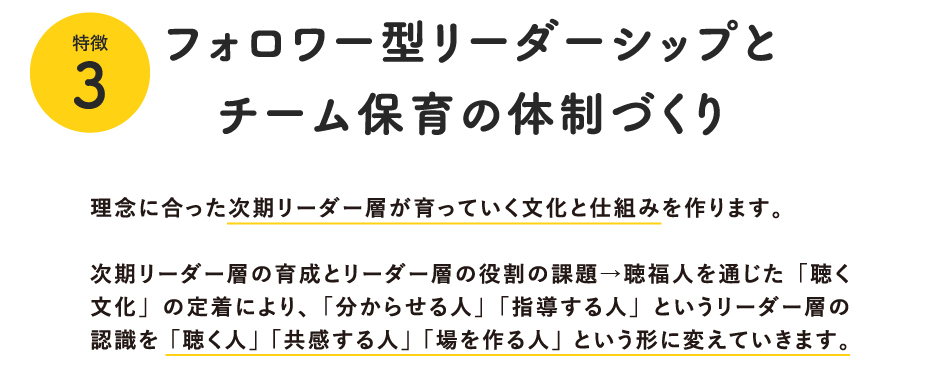 特徴
3

フォロワー型リーダーシップと
チーム保育の体制づくり

理念に合った次期リーダー層が育っていく文化と仕組みを作ります。

次期リーダー層の育成とリーダー層の役割の課題→聴福人を通じた「聴く文化」の定着により、「分からせる人」「指導する人」というリーダー層の認識を「聴く人」「共感する人」「場を作る人」という形に変えていきます。